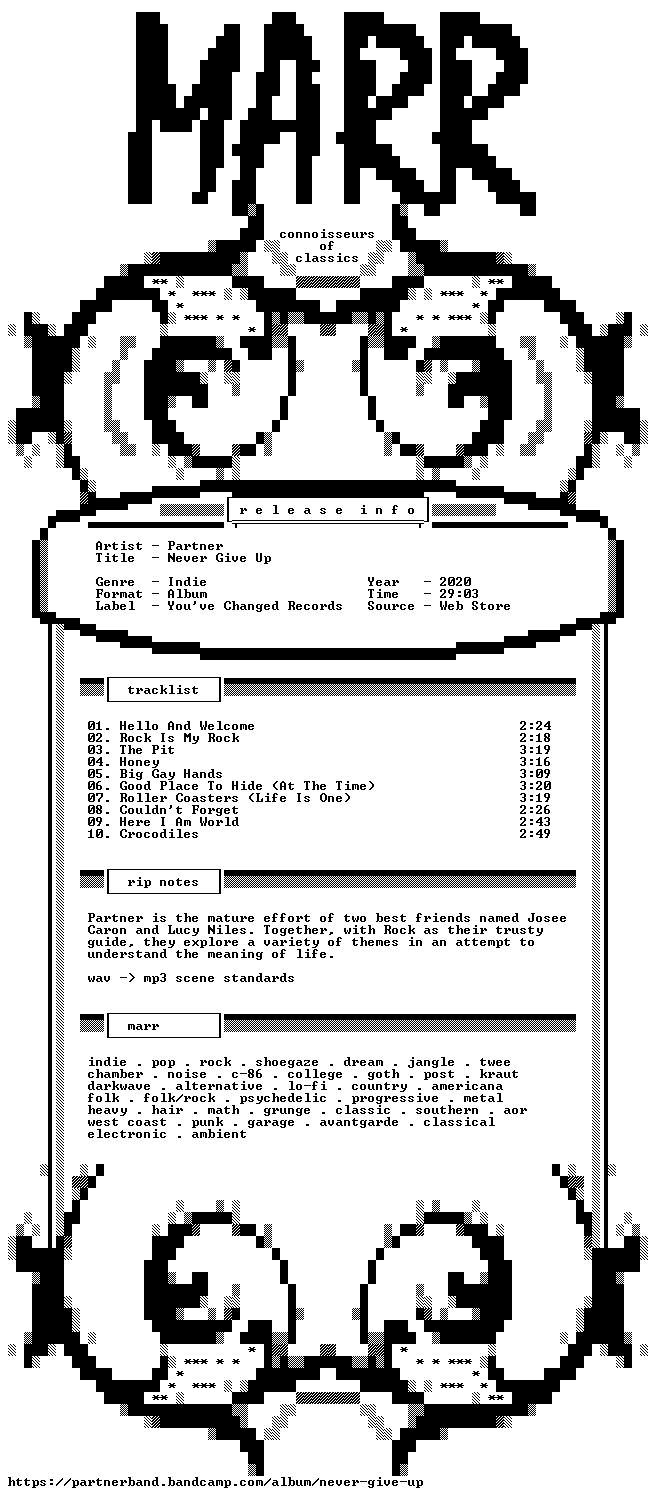 MARR

connoisseurs
of
classics

r e l e a s e  i n f o

Artist - Partner
Title - Never Give Up

Genre - Indie
Format - Album
Label - You've Changed Records

Year - 2020
Time - 29:03
Source - Web Store

tracklist

01. Hello And Welcome 2:24
02. Rock Is My Rock 2:18
03. The Pit 3:19
04. Honey 3:16
05. Big Gay Hands 3:09
06. Good Place To Hide (At The Time) 3:20
07. Roller Coasters (Life Is One) 3:19
08. Couldn't Forget 2:26
09. Here I Am World 2:43
10. Crocodiles 2:49

rip notes

Partner is the mature effort of two best friends named Josee Caron and Lucy Niles. Together, with Rock as their trusty guide, they explore a variety of themes in an attempt to understand the meaning of life.

wav -> mp3 scene standards

marr

indie . pop . rock . shoegaze . dream . jangle . twee
chamber . noise . c-86 . college . goth . post . kraut
darkwave . alternative . lo-fi . country . americana
folk . folk/rock . psychedelic . progressive . metal
heavy . hair . math . grunge . classic . southern . aor
west coast . punk . garage . avantgarde . classical
electronic . ambient

https://partnerband.bandcamp.com/album/never-give-up